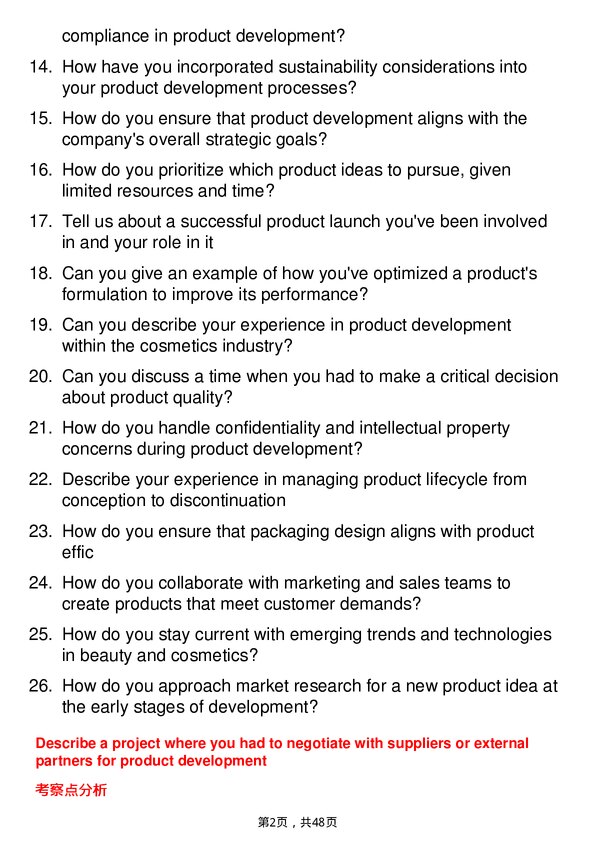 compliance in product development?

14. How have you incorporated sustainability considerations into your product development processes?

15. How do you ensure that product development aligns with the company's overall strategic goals?

16. How do you prioritize which product ideas to pursue, given limited resources and time?

17. Tell us about a successful product launch you've been involved in and your role in it

18. Can you give an example of how you've optimized a product's formulation to improve its performance?

19. Can you describe your experience in product development within the cosmetics industry?

20. Can you discuss a time when you had to make a critical decision about product quality?

21. How do you handle confidentiality and intellectual property concerns during product development?

22. Describe your experience in managing product lifecycle from conception to discontinuation

23. How do you ensure that packaging design aligns with product effic

24. How do you collaborate with marketing and sales teams to create products that meet customer demands?

25. How do you stay current with emerging trends and technologies in beauty and cosmetics?

26. How do you approach market research for a new product idea at the early stages of development?

Describe a project where you had to negotiate with suppliers or external partners for product development

考察点分析

第2页，共48页